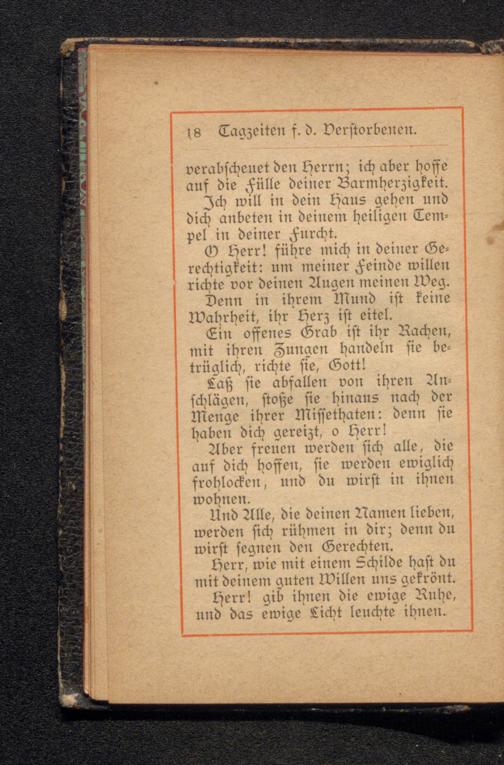 18 Tagzeiten f. d. Verstorbenen.

verabscheuet den Herrn; ich aber hoffe auf die Fülle deiner Barmherzigkeit.

Ich will in dein Haus gehen und dich anbeten in deinem heiligen Tempel in deiner Furcht.

O Herr! führe mich in deiner Gerechtigkeit: um meiner Feinde willen richte vor deinen Augen meinen Weg.

Denn in ihrem Mund ist keine Wahrheit, ihr Herz ist eitel.

Ein offenes Grab ist ihr Rachen, mit ihren Zungen handeln sie betrüglich, richte sie, Gott!

Laß sie abfallen von ihren Anschlägen, stoße sie hinaus nach der Menge ihrer Missethaten: denn sie haben dich gereizt, o Herr!

Aber freuen werden sich alle, die auf dich hoffen, sie werden ewiglich frohlocken, und du wirst in ihnen wohnen.

Und Alle, die deinen Namen lieben, werden sich rühmen in dir; denn du wirst segnen den Gerechten.

Herr, wie mit einem Schilde hast du mit deinem guten Willen uns gekrönt.

Herr! gib ihnen die ewige Ruhe, und das ewige Licht leuchte ihnen.